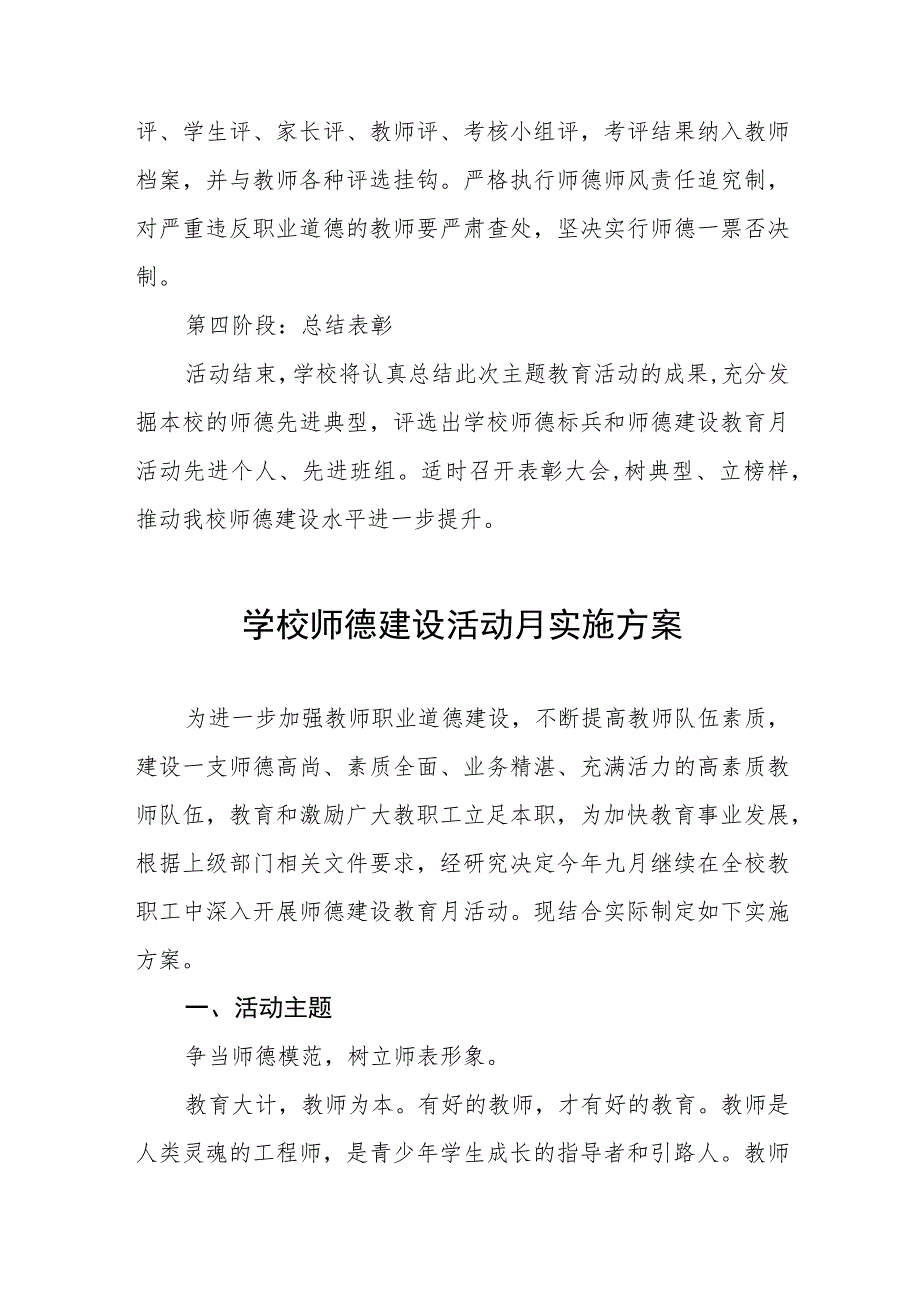 评、学生评、家长评、教师评、考核小组评，考评结果纳入教师档案，并与教师各种评选挂钩。严格执行师德师风责任追究制，对严重违反职业道德的教师要严肃查处，坚决实行师德一票否决制。

第四阶段：总结表彰

活动结束，学校将认真总结此次主题教育活动的成果，充分发掘本校的师德先进典型，评选出学校师德标兵和师德建设教育月活动先进个人、先进班组。适时召开表彰大会，树典型、立榜样，推动我校师德建设水平进一步提升。

学校师德建设活动月实施方案

为进一步加强教师职业道德建设，不断提高教师队伍素质，建设一支师德高尚、素质全面、业务精湛、充满活力的高素质教师队伍，教育和激励广大教职工立足本职，为加快教育事业发展，根据上级部门相关文件要求，经研究决定今年九月继续在全校教职工中深入开展师德建设教育月活动。现结合实际制定如下实施方案。

一、活动主题

争当师德模范，树立师表形象。

教育大计，教师为本。有好的教师，才有好的教育。教师是人类灵魂的工程师，是青少年学生成长的指导者和引路人。教师